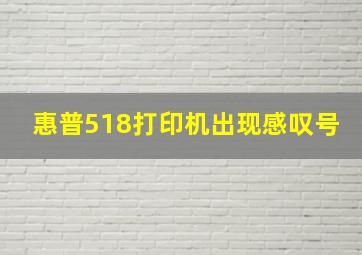 惠普518打印机出现感叹号